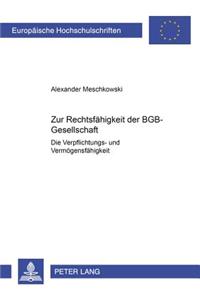 Europäische Hochschulschriften

Alexander Meschkowski

Zur Rechtsfähigkeit der BGB-Gesellschaft

Die Verpflichtungs- und Vermögensfähigkeit

PETER LANG